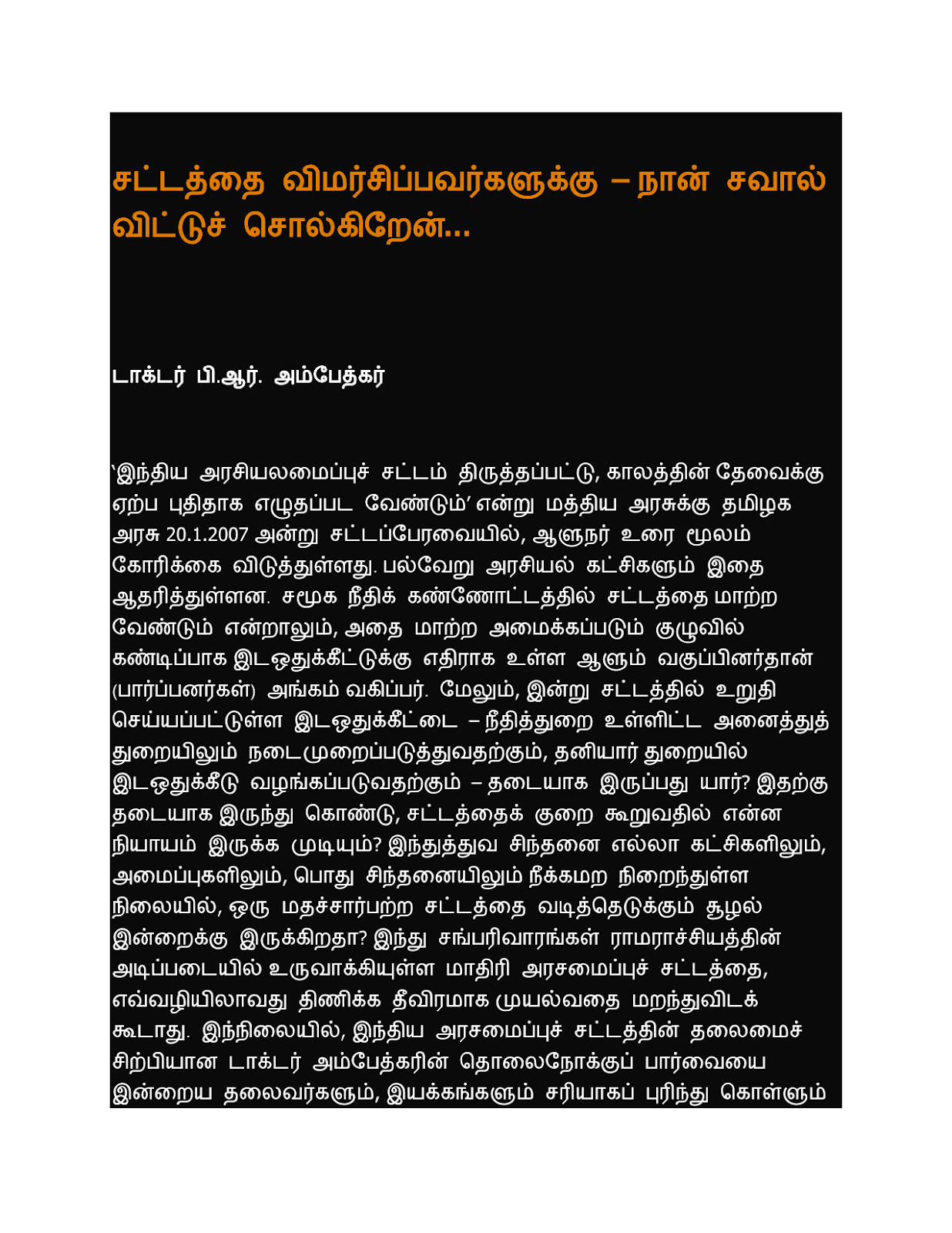 சட்டத்தை விமர்சிப்பவர்களுக்கு – நான் சவால் விட்டுச் சொல்கிறேன்...

டாக்டர் பி.ஆர். அம்பேத்கர்

'இந்திய அரசியலமைப்புச் சட்டம் திருத்தப்பட்டு, காலத்தின் தேவைக்கு ஏற்ப புதிதாக எழுதப்பட வேண்டும்' என்று மத்திய அரசுக்கு தமிழக அரசு 20.1.2007 அன்று சட்டப்பேரவையில், ஆளுநர் உரை மூலம் கோரிக்கை விடுத்துள்ளது. பல்வேறு அரசியல் கட்சிகளும் இதை ஆதரித்துள்ளன. சமூக நீதிக் கண்ணோட்டத்தில் சட்டத்தை மாற்ற வேண்டும் என்றாலும், அதை மாற்ற அமைக்கப்படும் குழுவில் கண்டிப்பாக இடஒதுக்கீட்டுக்கு எதிராக உள்ள ஆளும் வகுப்பினர்தான் (பார்ப்பனர்கள்) அங்கம் வகிப்பர். மேலும், இன்று சட்டத்தில் உறுதி செய்யப்பட்டுள்ள இடஒதுக்கீட்டை – நீதித்துறை உள்ளிட்ட அனைத்துத் துறையிலும் நடைமுறைப்படுத்துவதற்கும், தனியார் துறையில் இடஒதுக்கீடு வழங்கப்படுவதற்கும் – தடையாக இருப்பது யார்? இதற்கு தடையாக இருந்து கொண்டு, சட்டத்தைக் குறை கூறுவதில் என்ன நியாயம் இருக்க முடியும்? இந்துத்துவ சிந்தனை எல்லா கட்சிகளிலும், அமைப்புகளிலும், பொது சிந்தனையிலும் நீக்கமற நிறைந்துள்ள நிலையில், ஒரு மதச்சார்பற்ற சட்டத்தை வடித்தெடுக்கும் சூழல் இன்றைக்கு இருக்கிறதா? இந்து சங்பரிவாரங்கள் ராமராச்சியத்தின் அடிப்படையில் உருவாக்கியுள்ள மாதிரி அரசமைப்புச் சட்டத்தை, எவ்வழியிலாவது திணிக்க தீவிரமாக முயல்வதை மறந்துவிடக் கூடாது. இந்நிலையில், இந்திய அரசமைப்புச் சட்டத்தின் தலைமைச் சிற்பியான டாக்டர் அம்பேத்கரின் தொலைநோக்குப் பார்வையை இன்றைய தலைவர்களும், இயக்கங்களும் சரியாகப் புரிந்து கொள்ளும்